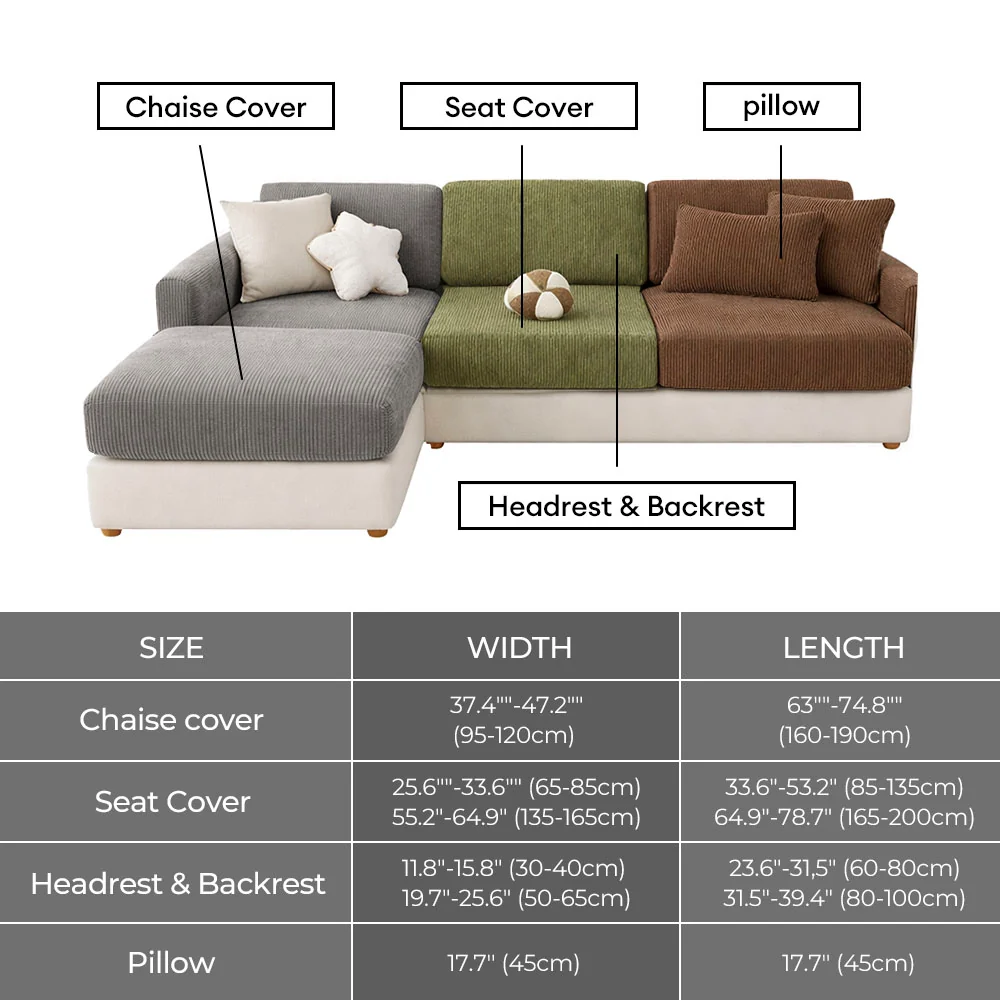 Chaise Cover

Seat Cover

pillow

Headrest & Backrest

| SIZE | WIDTH | LENGTH |
|---|---|---|
| Chaise cover | 37.4""-47.2"" (95-120cm) | 63""-74.8"" (160-190cm) |
| Seat Cover | 25.6""-33.6"" (65-85cm) 55.2"-64.9" (135-165cm) | 33.6"-53.2" (85-135cm) 64.9"-78.7" (165-200cm) |
| Headrest & Backrest | 11.8"-15.8" (30-40cm) 19.7"-25.6" (50-65cm) | 23.6"-31,5" (60-80cm) 31.5"-39.4" (80-100cm) |
| Pillow | 17.7" (45cm) | 17.7" (45cm) |